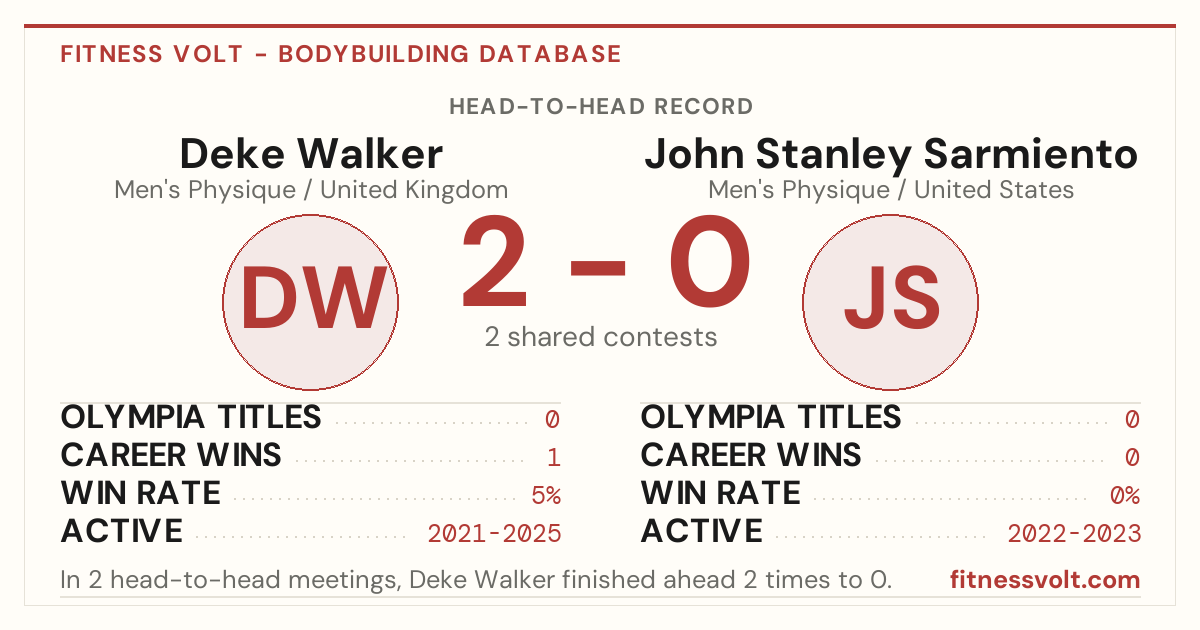 FITNESS VOLT - BODYBUILDING DATABASE

HEAD-TO-HEAD RECORD

Deke Walker
Men's Physique / United Kingdom

John Stanley Sarmiento
Men's Physique / United States

DW

2 - 0

2 shared contests

JS

OLYMPIA TITLES 0
CAREER WINS 1
WIN RATE 5%
ACTIVE 2021-2025

OLYMPIA TITLES 0
CAREER WINS 0
WIN RATE 0%
ACTIVE 2022-2023

In 2 head-to-head meetings, Deke Walker finished ahead 2 times to 0.

fitnessvolt.com